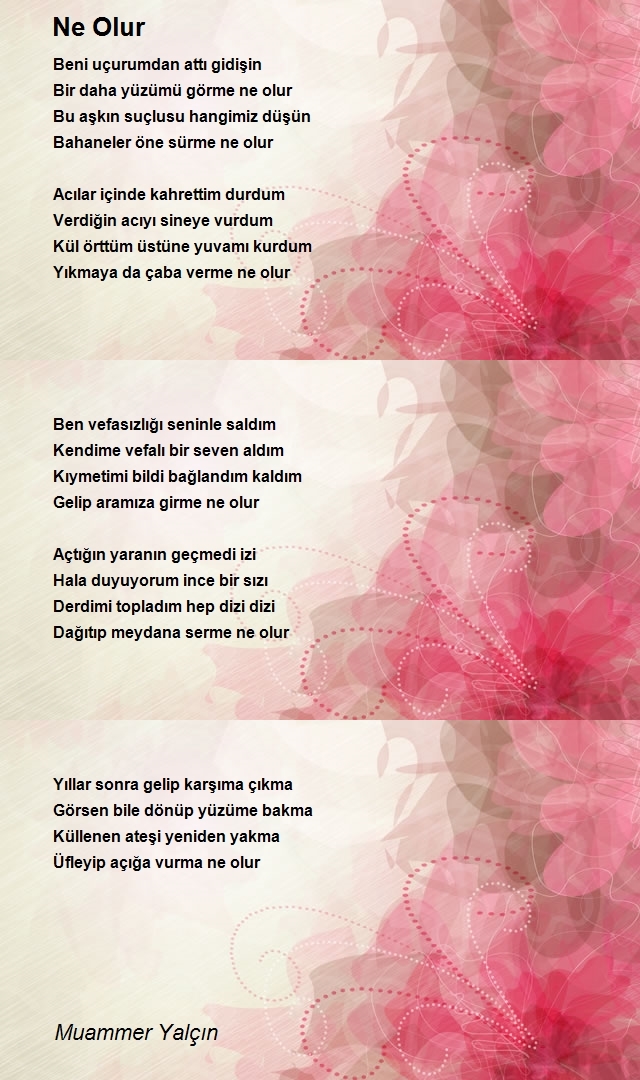 Ne Olur

Beni uçurumdan attı gidişin
Bir daha yüzümü görme ne olur
Bu aşkın suçlusu hangimiz düşün
Bahaneler öne sürme ne olur

Acılar içinde kahrettim durdum
Verdiğin acıyı sineye vurdum
Kül örttüm üstüne yuvamı kurdum
Yıkmaya da çaba verme ne olur

Ben vefasızlığı seninle saldım
Kendime vefalı bir seven aldım
Kıymetimi bildi bağlandım kaldım
Gelip aramıza girme ne olur

Açtığın yaranın geçmedi izi
Hala duyuyorum ince bir sızı
Derdimi topladım hep dizi dizi
Dağıtıp meydana serme ne olur

Yıllar sonra gelip karşıma çıkma
Görsen bile dönüp yüzüme bakma
Küllenen ateşi yeniden yakma
Üfleyip açığa vurma ne olur

Muammer Yalçın